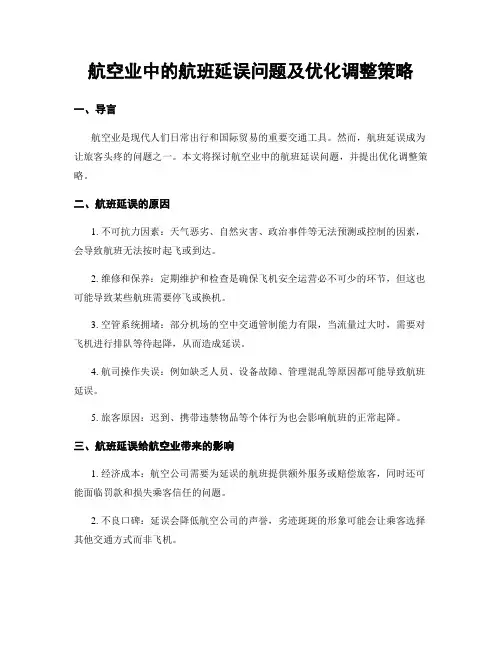 航空业中的航班延误问题及优化调整策略

一、导言

航空业是现代人们日常出行和国际贸易的重要交通工具。然而，航班延误成为让旅客头疼的问题之一。本文将探讨航空业中的航班延误问题，并提出优化调整策略。

二、航班延误的原因

1. 不可抗力因素：天气恶劣、自然灾害、政治事件等无法预测或控制的因素，会导致航班无法按时起飞或到达。

2. 维修和保养：定期维护和检查是确保飞机安全运营必不可少的环节，但这也可能导致某些航班需要停飞或换机。

3. 空管系统拥堵：部分机场的空中交通管制能力有限，当流量过大时，需要对飞机进行排队等待起降，从而造成延误。

4. 航司操作失误：例如缺乏人员、设备故障、管理混乱等原因都可能导致航班延误。

5. 旅客原因：迟到、携带违禁物品等个体行为也会影响航班的正常起降。

三、航班延误给航空业带来的影响

1. 经济成本：航空公司需要为延误的航班提供额外服务或赔偿旅客，同时还可能面临罚款和损失乘客信任的问题。

2. 不良口碑：延误会降低航空公司的声誉，劣迹斑斑的形象可能会让乘客选择其他交通方式而非飞机。